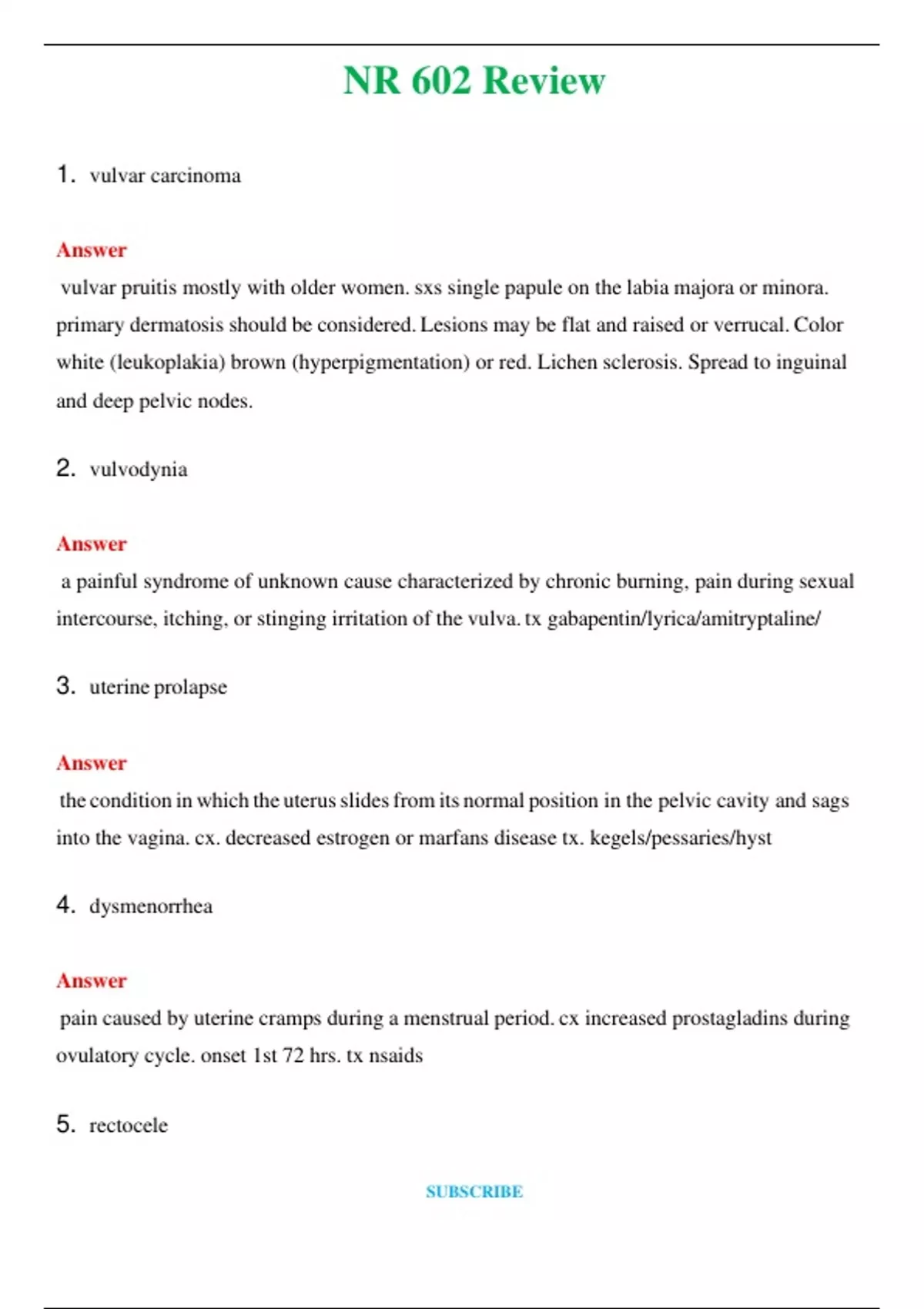 NR 602 Review

1. vulvar carcinoma

Answer
vulvar pruitis mostly with older women. sxs single papule on the labia majora or minora. primary dermatosis should be considered. Lesions may be flat and raised or verrucal. Color white (leukoplakia) brown (hyperpigmentation) or red. Lichen sclerosis. Spread to inguinal and deep pelvic nodes.

2. vulvodynia

Answer
a painful syndrome of unknown cause characterized by chronic burning, pain during sexual intercourse, itching, or stinging irritation of the vulva. tx gabapentin/lyrica/amitryptaline/

3. uterine prolapse

Answer
the condition in which the uterus slides from its normal position in the pelvic cavity and sags into the vagina. cx. decreased estrogen or marfans disease tx. kegels/pessaries/hyst

4. dysmenorrhea

Answer
pain caused by uterine cramps during a menstrual period. cx increased prostagladins during ovulatory cycle. onset 1st 72 hrs. tx nsaids

5. rectocele

SUBSCRIBE